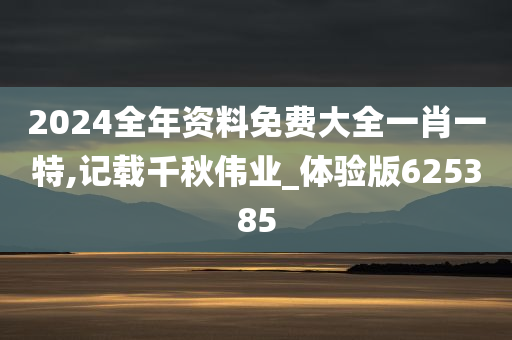 2024全年资料免费大全一肖一特,记载千秋伟业_体验版625385